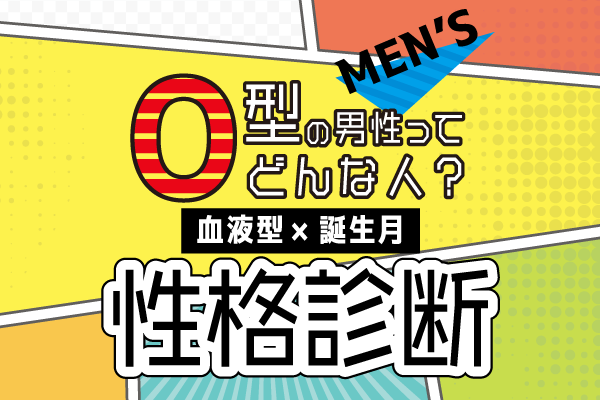 MEN'S

O型の男性ってどんな人？

血液型×誕生月

性格診断